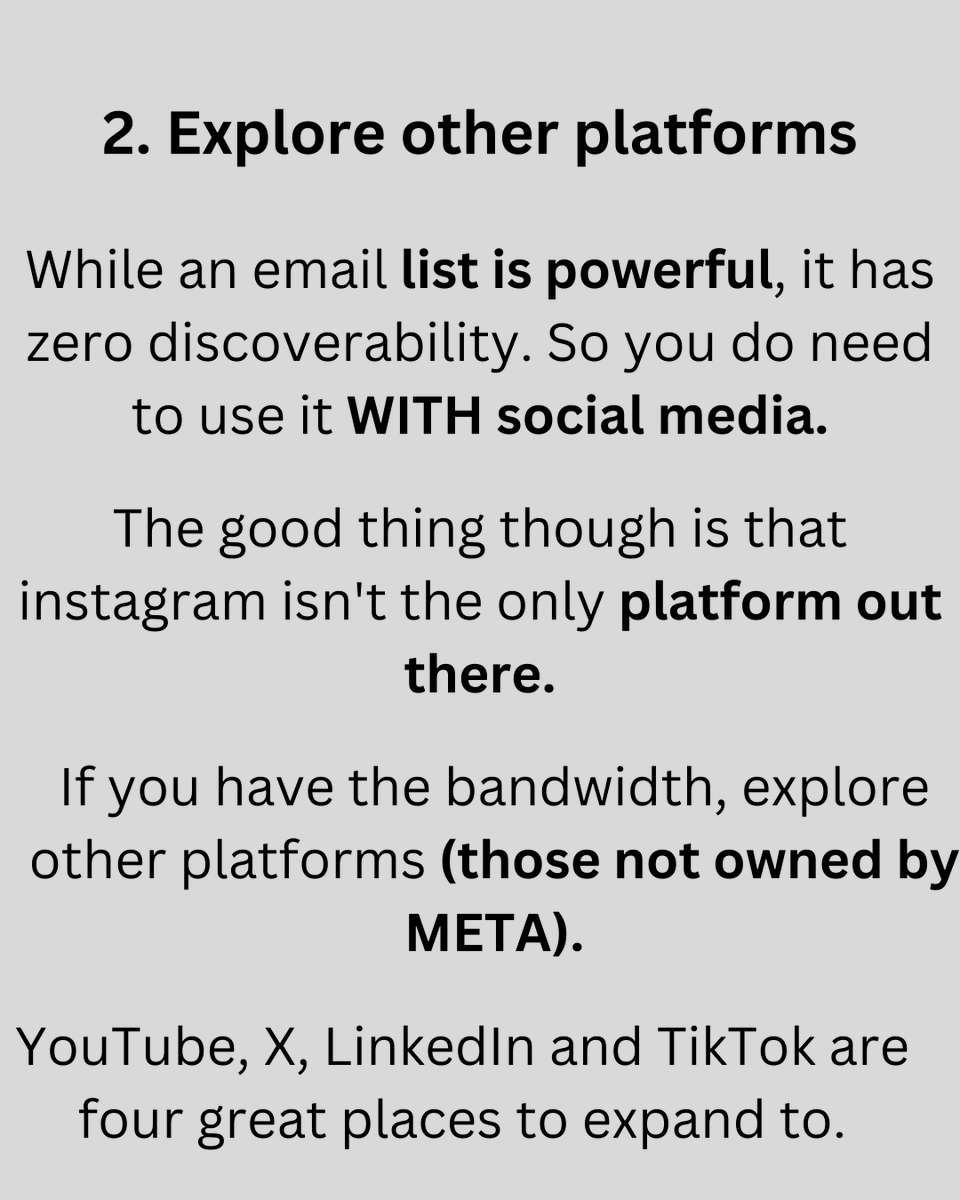 2. Explore other platforms

While an email list is powerful, it has zero discoverability. So you do need to use it WITH social media.

The good thing though is that instagram isn't the only platform out there.

If you have the bandwidth, explore other platforms (those not owned by META).

YouTube, X, LinkedIn and TikTok are four great places to expand to.